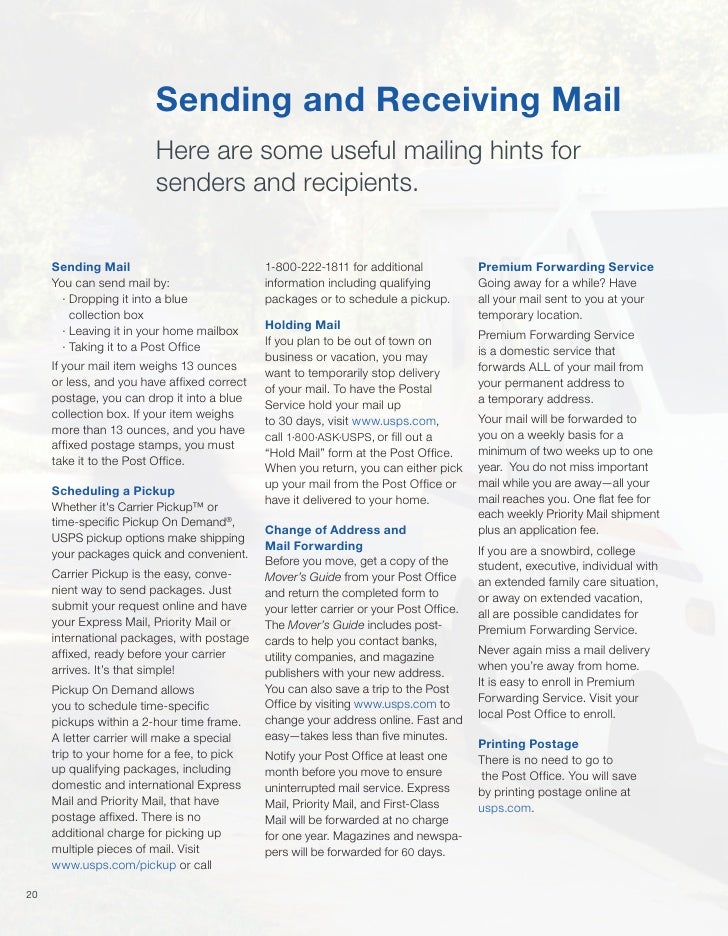 Sending and Receiving Mail

Here are some useful mailing hints for senders and recipients.

Sending Mail
You can send mail by:
· Dropping it into a blue collection box
· Leaving it in your home mailbox
· Taking it to a Post Office

If your mail item weighs 13 ounces or less, and you have affixed correct postage, you can drop it into a blue collection box. If your item weighs more than 13 ounces, and you have affixed postage stamps, you must take it to the Post Office.

Scheduling a Pickup
Whether it's Carrier Pickup™ or time-specific Pickup On Demand®, USPS pickup options make shipping your packages quick and convenient.

Carrier Pickup is the easy, convenient way to send packages. Just submit your request online and have your Express Mail, Priority Mail or international packages, with postage affixed, ready before your carrier arrives. It's that simple!

Pickup On Demand allows you to schedule time-specific pickups within a 2-hour time frame. A letter carrier will make a special trip to your home for a fee, to pick up qualifying packages, including domestic and international Express Mail and Priority Mail, that have postage affixed. There is no additional charge for picking up multiple pieces of mail. Visit www.usps.com/pickup or call 1-800-222-1811 for additional information including qualifying packages or to schedule a pickup.

Holding Mail
If you plan to be out of town on business or vacation, you may want to temporarily stop delivery of your mail. To have the Postal Service hold your mail up to 30 days, visit www.usps.com, call 1-800-ASK-USPS, or fill out a "Hold Mail" form at the Post Office. When you return, you can either pick up your mail from the Post Office or have it delivered to your home.

Change of Address and Mail Forwarding
Before you move, get a copy of the Mover's Guide from your Post Office and return the completed form to your letter carrier or your Post Office. The Mover's Guide includes postcards to help you contact banks, utility companies, and magazine publishers with your new address. You can also save a trip to the Post Office by visiting www.usps.com to change your address online. Fast and easy—takes less than five minutes.

Notify your Post Office at least one month before you move to ensure uninterrupted mail service. Express Mail, Priority Mail, and First-Class Mail will be forwarded at no charge for one year. Magazines and newspapers will be forwarded for 60 days.

Premium Forwarding Service
Going away for a while? Have all your mail sent to you at your temporary location.

Premium Forwarding Service is a domestic service that forwards ALL of your mail from your permanent address to a temporary address.

Your mail will be forwarded to you on a weekly basis for a minimum of two weeks up to one year. You do not miss important mail while you are away—all your mail reaches you. One flat fee for each weekly Priority Mail shipment plus an application fee.

If you are a snowbird, college student, executive, individual with an extended family care situation, or away on extended vacation, all are possible candidates for Premium Forwarding Service.

Never again miss a mail delivery when you're away from home. It is easy to enroll in Premium Forwarding Service. Visit your local Post Office to enroll.

Printing Postage
There is no need to go to the Post Office. You will save by printing postage online at usps.com.

20